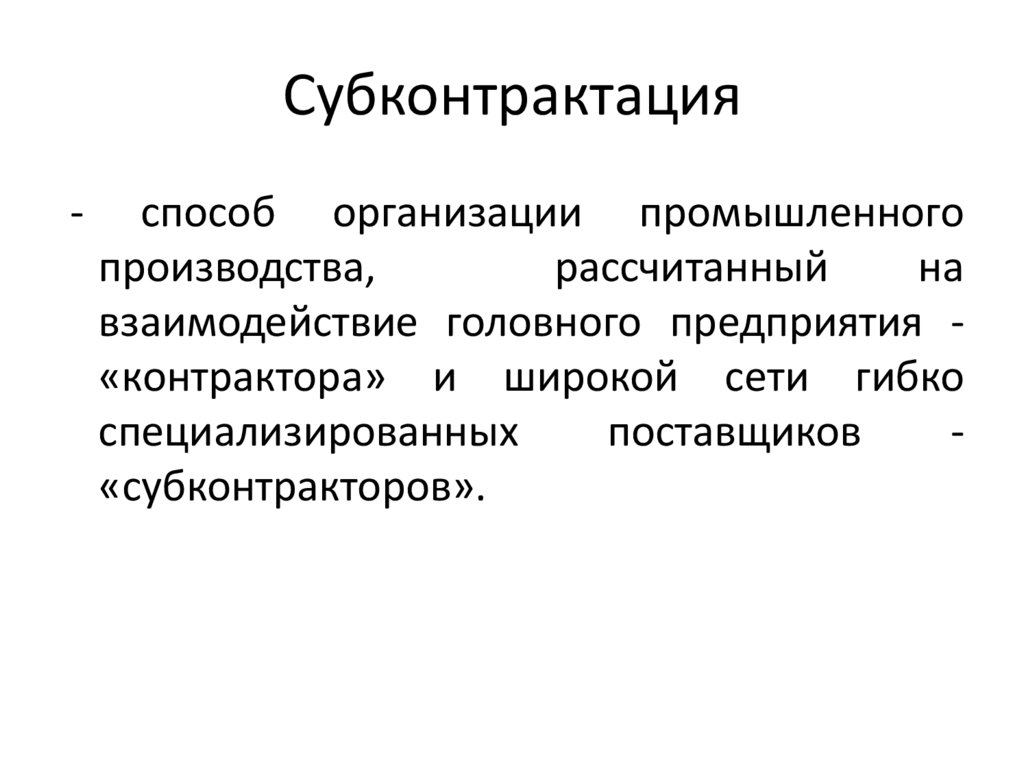 Субконтрактация

- способ организации промышленного производства, рассчитанный на взаимодействие головного предприятия - «контрактора» и широкой сети гибко специализированных поставщиков - «субконтракторов».